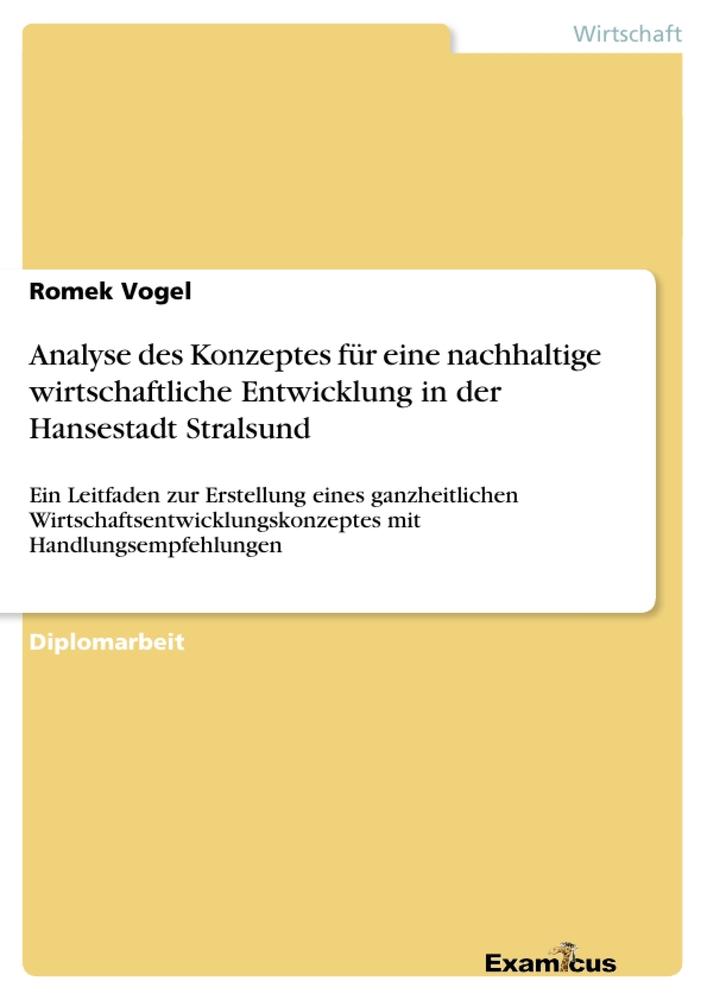 Wirtschaft

Romek Vogel

Analyse des Konzeptes für eine nachhaltige wirtschaftliche Entwicklung in der Hansestadt Stralsund

Ein Leitfaden zur Erstellung eines ganzheitlichen Wirtschaftsentwicklungskonzeptes mit Handlungsempfehlungen

Diplomarbeit

Examicus